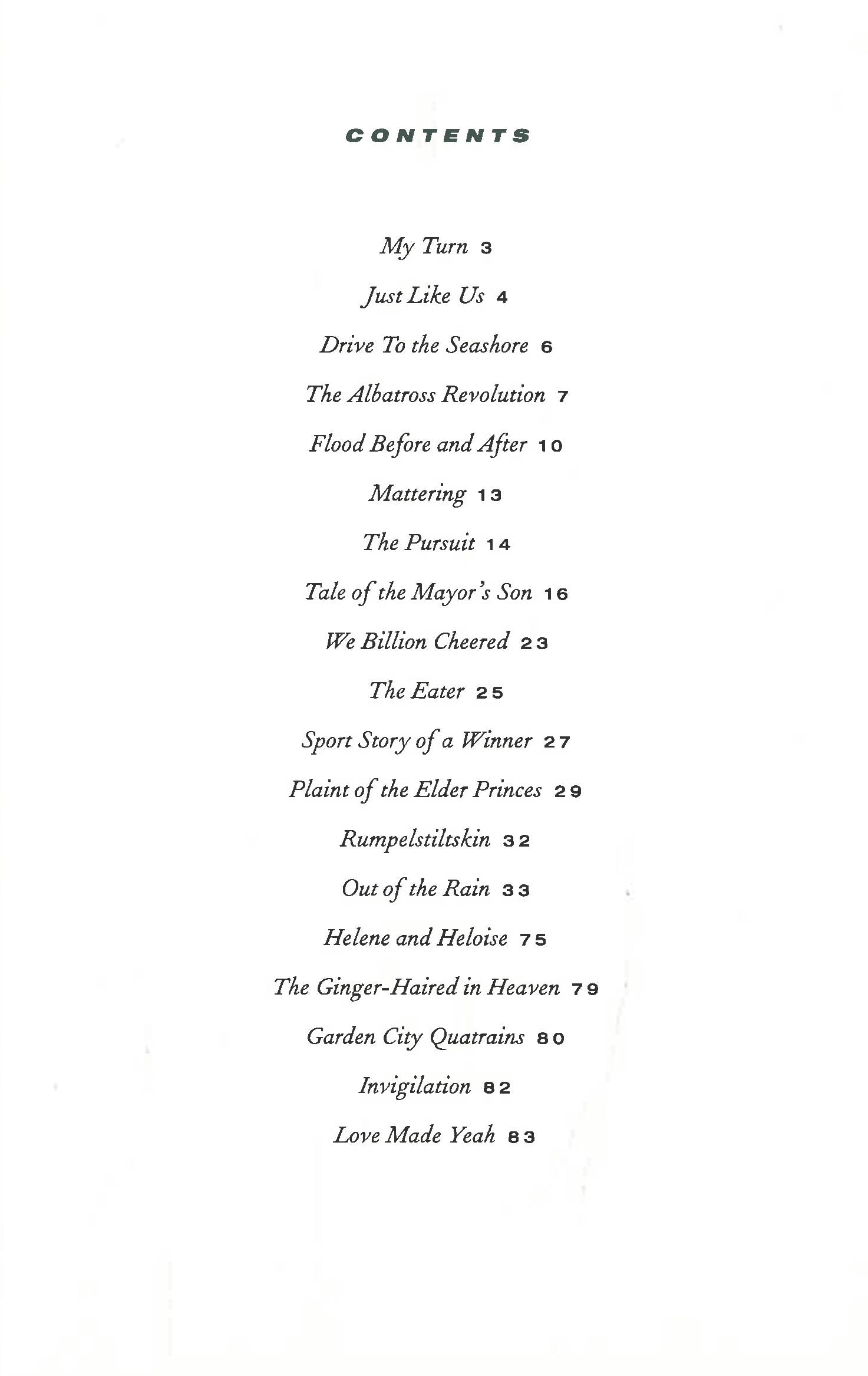 CONTENTS

My Turn 3

Just Like Us 4

Drive To the Seashore 6

The Albatross Revolution 7

Flood Before and After 10

Mattering 13

The Pursuit 14

Tale of the Mayor's Son 16

We Billion Cheered 23

The Eater 25

Sport Story of a Winner 27

Plaint of the Elder Princes 29

Rumpelstiltskin 32

Out of the Rain 33

Helene and Heloise 75

The Ginger-Haired in Heaven 79

Garden City Quatrains 80

Invigilation 82

Love Made Yeah 83